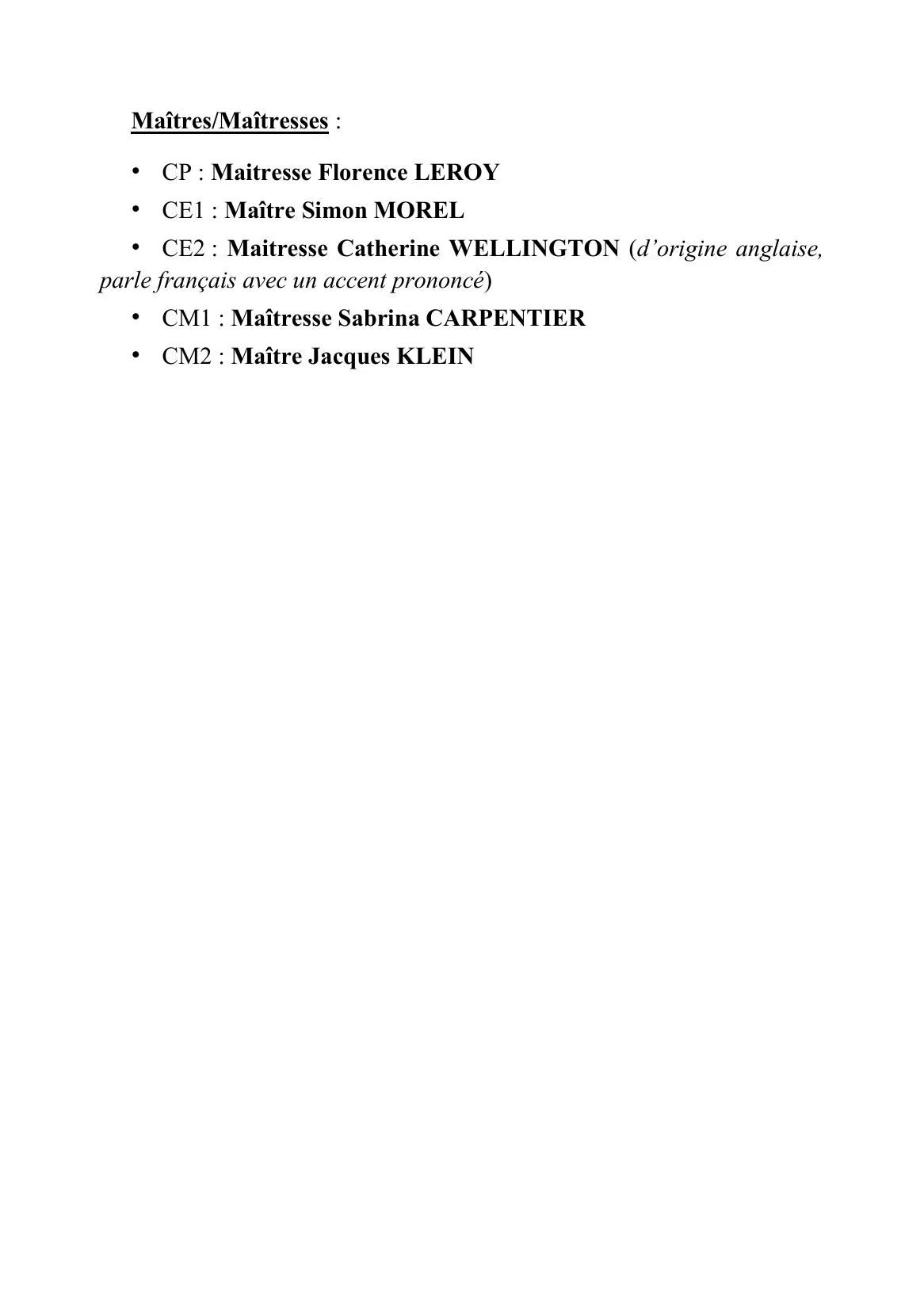 Maîtres/Maîtresses :

• CP : Maitresse Florence LEROY

• CE1 : Maître Simon MOREL

• CE2 : Maitresse Catherine WELLINGTON (d'origine anglaise, parle français avec un accent prononcé)

• CM1 : Maîtresse Sabrina CARPENTIER

• CM2 : Maître Jacques KLEIN